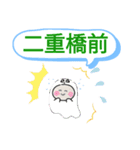 二重橋前